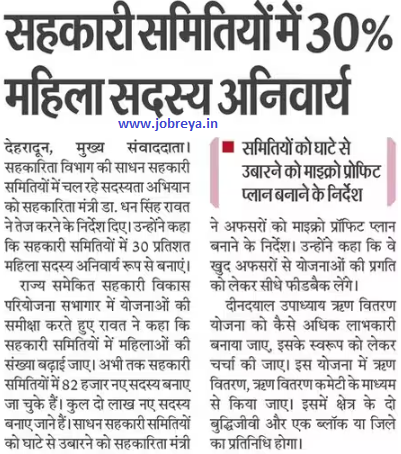 सहकारी समितियों में 30% महिला सदस्य अनिवार्य

www.jobreya.in

देहरादून, मुख्य संवाददाता। सहकारिता विभाग की साधन सहकारी समितियों में चल रहे सदस्यता अभियान को सहकारिता मंत्री डा. धन सिंह रावत ने तेज करने के निर्देश दिए। उन्होंने कहा कि सहकारी समितियों में 30 प्रतिशत महिला सदस्य अनिवार्य रूप से बनाएं।

राज्य समेकित सहकारी विकास परियोजना सभागार में योजनाओं की समीक्षा करते हुए रावत ने कहा कि सहकारी समितियों में महिलाओं की संख्या बढ़ाई जाए। अभी तक सहकारी समितियों में 82 हजार नए सदस्य बनाए जा चुके हैं। कुल दो लाख नए सदस्य बनाए जाने हैं। साधन सहकारी समितियों को घाटे से उबारने को सहकारिता मंत्री

समितियों को घाटे से उबारने को माइक्रो प्रोफिट प्लान बनाने के निर्देश

ने अफसरों को माइक्रो प्रॉफिट प्लान बनाने के निर्देश। उन्होंने कहा कि वे खुद अफसरों से योजनाओं की प्रगति को लेकर सीधे फीडबैक लेंगे।

दीनदयाल उपाध्याय ऋण वितरण योजना को कैसे अधिक लाभकारी बनाया जाए, इसके स्वरूप को लेकर चर्चा की जाए। इस योजना में ऋण वितरण, ऋण वितरण कमेटी के माध्यम से किया जाए। इसमें क्षेत्र के दो बुद्धिजीवी और एक ब्लॉक या जिले का प्रतिनिधि होगा।